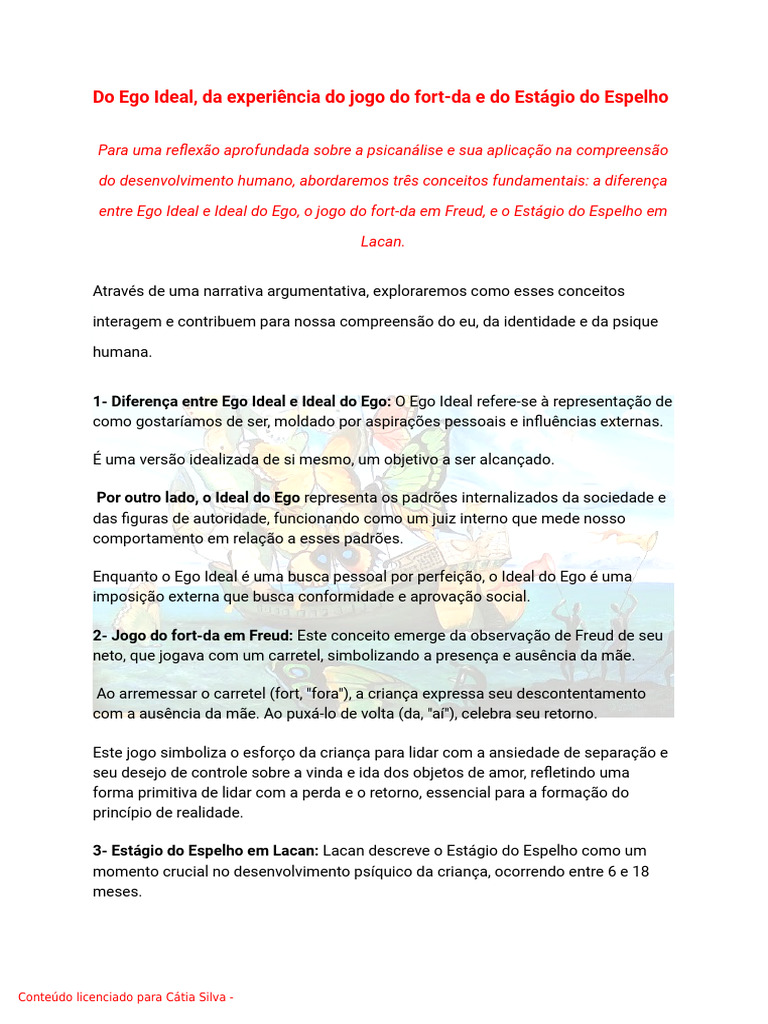 Do Ego Ideal, da experiência do jogo do fort-da e do Estágio do Espelho

Para uma reflexão aprofundada sobre a psicanálise e sua aplicação na compreensão do desenvolvimento humano, abordaremos três conceitos fundamentais: a diferença entre Ego Ideal e Ideal do Ego, o jogo do fort-da em Freud, e o Estágio do Espelho em Lacan.

Através de uma narrativa argumentativa, exploraremos como esses conceitos interagem e contribuem para nossa compreensão do eu, da identidade e da psique humana.

1- Diferença entre Ego Ideal e Ideal do Ego: O Ego Ideal refere-se à representação de como gostaríamos de ser, moldado por aspirações pessoais e influências externas.

É uma versão idealizada de si mesmo, um objetivo a ser alcançado.

Por outro lado, o Ideal do Ego representa os padrões internalizados da sociedade e das figuras de autoridade, funcionando como um juiz interno que mede nosso comportamento em relação a esses padrões.

Enquanto o Ego Ideal é uma busca pessoal por perfeição, o Ideal do Ego é uma imposição externa que busca conformidade e aprovação social.

2- Jogo do fort-da em Freud: Este conceito emerge da observação de Freud de seu neto, que jogava com um carretel, simbolizando a presença e ausência da mãe.

Ao arremessar o carretel (fort, "fora"), a criança expressa seu descontentamento com a ausência da mãe. Ao puxá-lo de volta (da, "aí"), celebra seu retorno.

Este jogo simboliza o esforço da criança para lidar com a ansiedade de separação e seu desejo de controle sobre a vinda e ida dos objetos de amor, refletindo uma forma primitiva de lidar com a perda e o retorno, essencial para a formação do princípio de realidade.

3- Estágio do Espelho em Lacan: Lacan descreve o Estágio do Espelho como um momento crucial no desenvolvimento psíquico da criança, ocorrendo entre 6 e 18 meses.

Conteúdo licenciado para Cátia Silva -